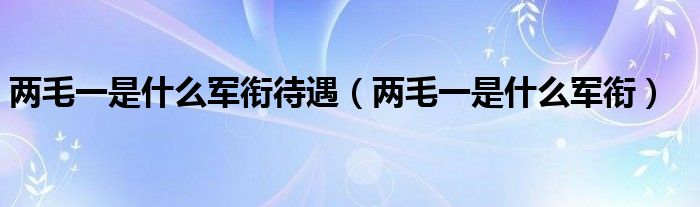 两毛一是什么军衔待遇（两毛一是什么军衔）